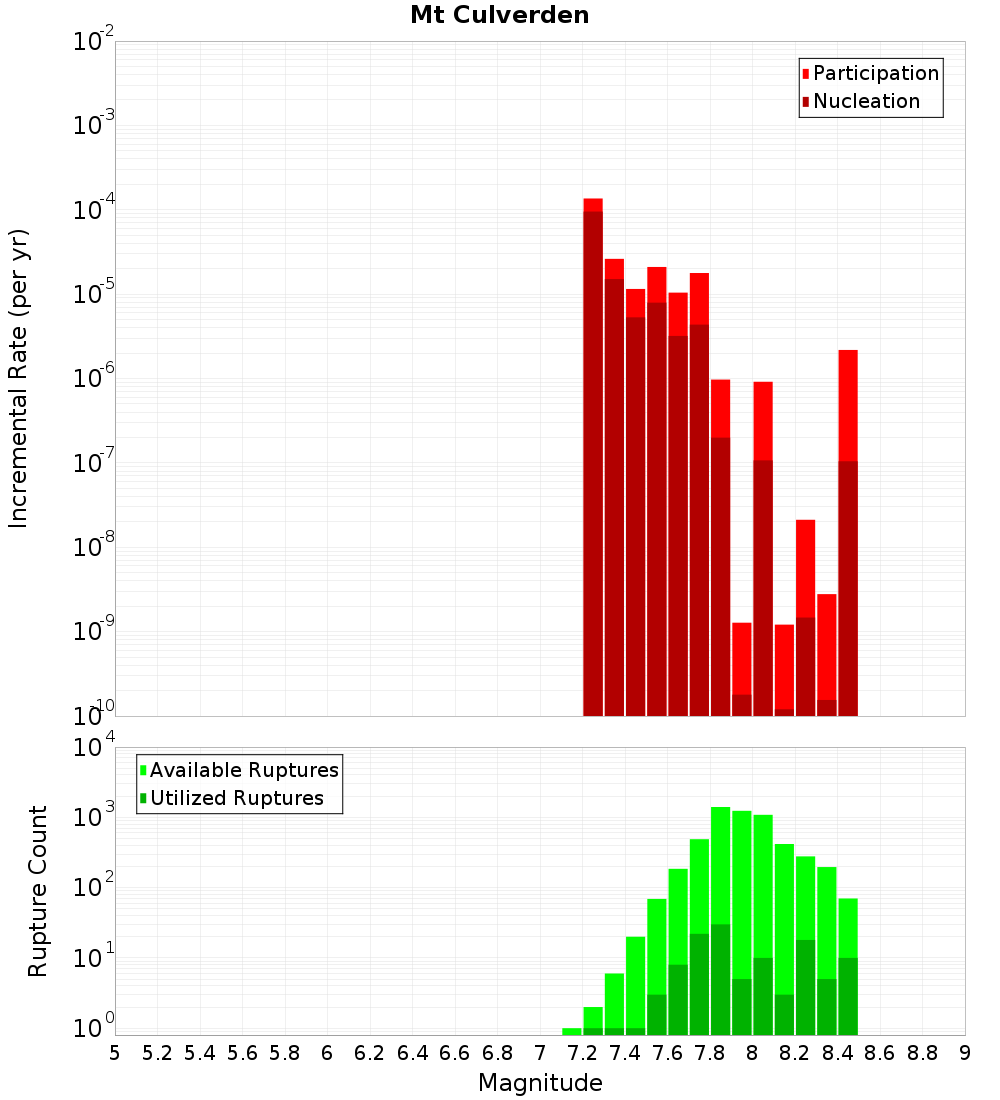 Mt Culverden

Participation
Nucleation

Incremental Rate (per yr)

$10^{-2}$
$10^{-3}$
$10^{-4}$
$10^{-5}$
$10^{-6}$
$10^{-7}$
$10^{-8}$
$10^{-9}$
$10^{-10}$

Available Ruptures
Utilized Ruptures

Rupture Count

$10^{4}$
$10^{3}$
$10^{2}$
$10^{1}$
$10^{0}$

5 5.2 5.4 5.6 5.8 6 6.2 6.4 6.6 6.8 7 7.2 7.4 7.6 7.8 8 8.2 8.4 8.6 8.8 9

Magnitude